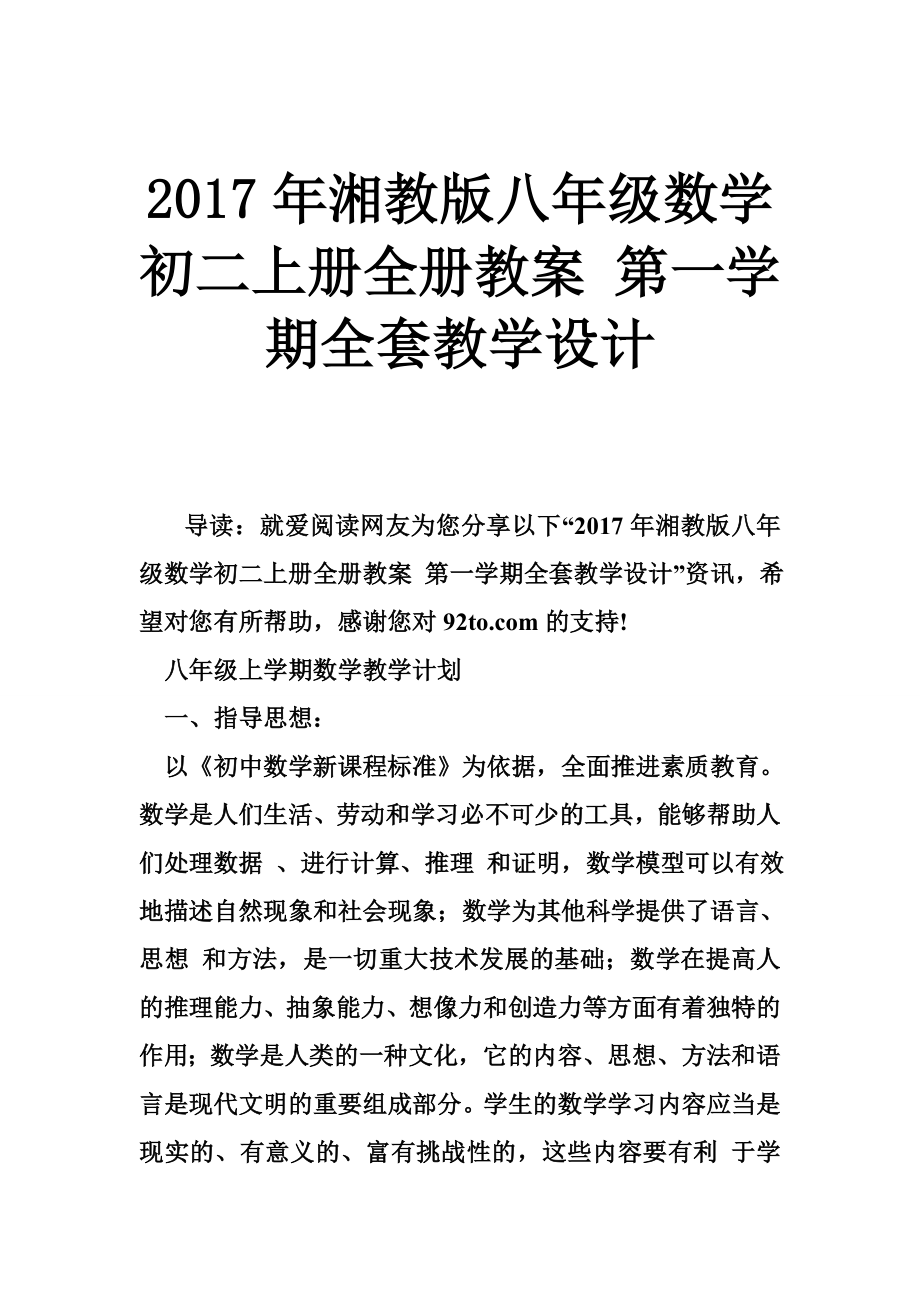 2017 年湘教版八年级数学初二上册全册教案 第一学期全套教学设计

导读：就爱阅读网友为您分享以下“2017 年湘教版八年级数学初二上册全册教案 第一学期全套教学设计”资讯，希望对您有所帮助，感谢您对 92to.com 的支持!

八年级上学期数学教学计划

一、指导思想：

以《初中数学新课程标准》为依据，全面推进素质教育。数学是人们生活、劳动和学习必不可少的工具，能够帮助人们处理数据 、进行计算、推理 和证明，数学模型可以有效地描述自然现象和社会现象；数学为其他科学提供了语言、思想 和方法，是一切重大技术发展的基础；数学在提高人的推理能力、抽象能力、想像力和创造力等方面有着独特的作用；数学是人类的一种文化，它的内容、思想、方法和语言是现代文明的重要组成部分。学生的数学学习内容应当是现实的、有意义的、富有挑战性的，这些内容要有利 于学